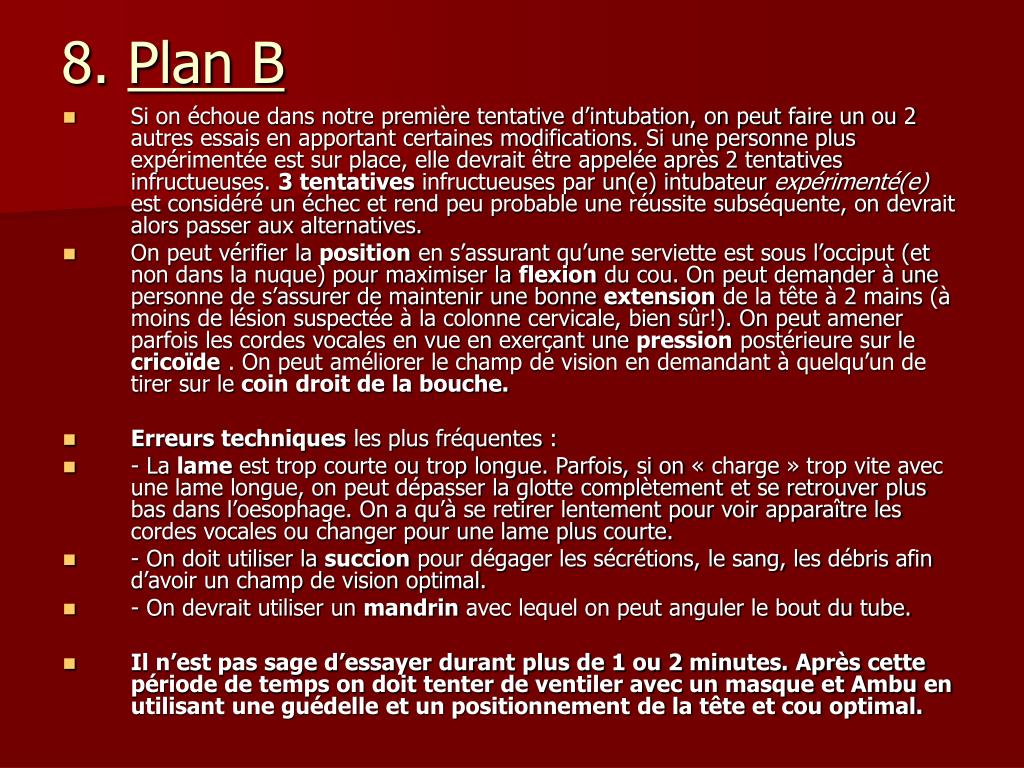 8. Plan B

Si on échoue dans notre première tentative d'intubation, on peut faire un ou 2 autres essais en apportant certaines modifications. Si une personne plus expérimentée est sur place, elle devrait être appelée après 2 tentatives infructueuses. 3 tentatives infructueuses par un(e) intubateur expérimenté(e) est considéré un échec et rend peu probable une réussite subséquente, on devrait alors passer aux alternatives.

On peut vérifier la position en s'assurant qu'une serviette est sous l'occiput (et non dans la nuque) pour maximiser la flexion du cou. On peut demander à une personne de s'assurer de maintenir une bonne extension de la tête à 2 mains (à moins de lésion suspectée à la colonne cervicale, bien sûr!). On peut amener parfois les cordes vocales en vue en exerçant une pression postérieure sur le cricoïde . On peut améliorer le champ de vision en demandant à quelqu'un de tirer sur le coin droit de la bouche.

Erreurs techniques les plus fréquentes :

- La lame est trop courte ou trop longue. Parfois, si on « charge » trop vite avec une lame longue, on peut dépasser la glotte complètement et se retrouver plus bas dans l'oesophage. On a qu'à se retirer lentement pour voir apparaître les cordes vocales ou changer pour une lame plus courte.

- On doit utiliser la succion pour dégager les sécrétions, le sang, les débris afin d'avoir un champ de vision optimal.

- On devrait utiliser un mandrin avec lequel on peut anguler le bout du tube.

Il n'est pas sage d'essayer durant plus de 1 ou 2 minutes. Après cette période de temps on doit tenter de ventiler avec un masque et Ambu en utilisant une guédelle et un positionnement de la tête et cou optimal.